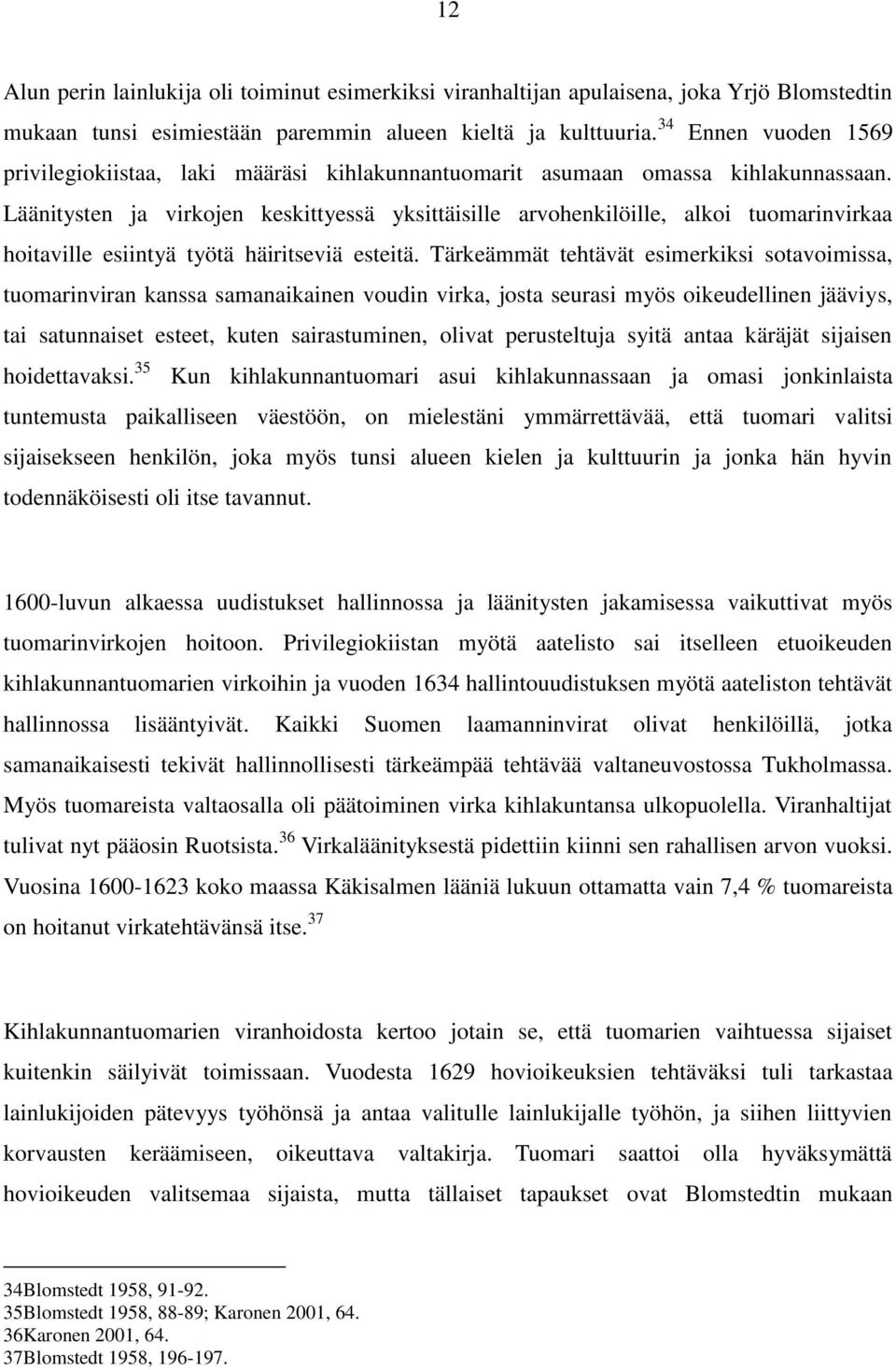 12

Alun perin lainlukija oli toiminut esimerkiksi viranhaltijan apulaisena, joka Yrjö Blomstedtin mukaan tunsi esimiestään paremmin alueen kieltä ja kulttuuria.$^{34}$ Ennen vuoden 1569 privilegiokiistaa, laki määräsi kihlakunnantuomarit asumaan omassa kihlakunnassaan. Läänitysten ja virkojen keskittyessä yksittäisille arvohenkilöille, alkoi tuomarinvirkaa hoitaville esiintyä työtä häiritseviä esteitä. Tärkeämmät tehtävät esimerkiksi sotavoimissa, tuomarinviran kanssa samanaikainen voudin virka, josta seurasi myös oikeudellinen jääviys, tai satunnaiset esteet, kuten sairastuminen, olivat perusteltuja syitä antaa käräjät sijaisen hoidettavaksi.$^{35}$ Kun kihlakunnantuomari asui kihlakunnassaan ja omasi jonkinlaista tuntemusta paikalliseen väestöön, on mielestäni ymmärrettävää, että tuomari valitsi sijaisekseen henkilön, joka myös tunsi alueen kielen ja kulttuurin ja jonka hän hyvin todennäköisesti oli itse tavannut.

1600-luvun alkaessa uudistukset hallinnossa ja läänitysten jakamisessa vaikuttivat myös tuomarinvirkojen hoitoon. Privilegiokiistan myötä aatelisto sai itselleen etuoikeuden kihlakunnantuomarien virkoihin ja vuoden 1634 hallintouudistuksen myötä aateliston tehtävät hallinnossa lisääntyivät. Kaikki Suomen laamanninvirat olivat henkilöillä, jotka samanaikaisesti tekivät hallinnollisesti tärkeämpää tehtävää valtaneuvostossa Tukholmassa. Myös tuomareista valtaosalla oli päätoiminen virka kihlakuntansa ulkopuolella. Viranhaltijat tulivat nyt pääosin Ruotsista.$^{36}$ Virkaläänityksestä pidettiin kiinni sen rahallisen arvon vuoksi. Vuosina 1600-1623 koko maassa Käkisalmen lääniä lukuun ottamatta vain 7,4 % tuomareista on hoitanut virkatehtävänsä itse.$^{37}$

Kihlakunnantuomarien viranhoidosta kertoo jotain se, että tuomarien vaihtuessa sijaiset kuitenkin säilyivät toimissaan. Vuodesta 1629 hovioikeuksien tehtäväksi tuli tarkastaa lainlukijoiden pätevyys työhönsä ja antaa valitulle lainlukijalle työhön, ja siihen liittyvien korvausten keräämiseen, oikeuttava valtakirja. Tuomari saattoi olla hyväksymättä hovioikeuden valitsemaa sijaista, mutta tällaiset tapaukset ovat Blomstedtin mukaan

34Blomstedt 1958, 91-92.
35Blomstedt 1958, 88-89; Karonen 2001, 64.
36Karonen 2001, 64.
37Blomstedt 1958, 196-197.